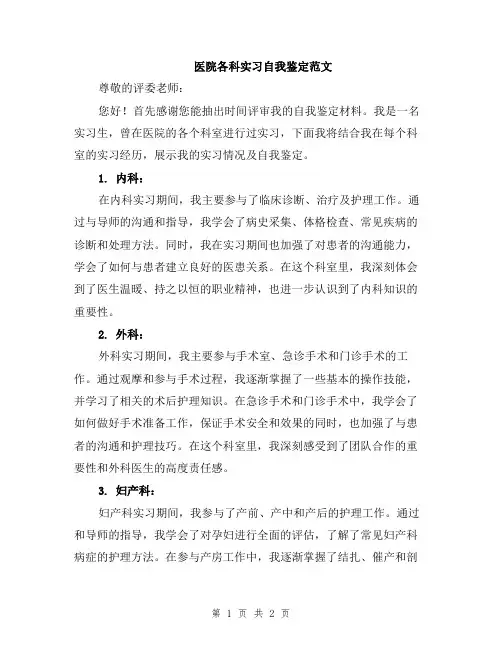 医院各科实习自我鉴定范文

尊敬的评委老师：

您好！首先感谢您能抽出时间评审我的自我鉴定材料。我是一名实习生，曾在医院的各个科室进行过实习，下面我将结合我在每个科室的实习经历，展示我的实习情况及自我鉴定。

1. 内科：

在内科实习期间，我主要参与了临床诊断、治疗及护理工作。通过与导师的沟通和指导，我学会了病史采集、体格检查、常见疾病的诊断和处理方法。同时，我在实习期间也加强了对患者的沟通能力，学会了如何与患者建立良好的医患关系。在这个科室里，我深刻体会到了医生温暖、持之以恒的职业精神，也进一步认识到了内科知识的重要性。

2. 外科：

外科实习期间，我主要参与手术室、急诊手术和门诊手术的工作。通过观摩和参与手术过程，我逐渐掌握了一些基本的操作技能，并学习了相关的术后护理知识。在急诊手术和门诊手术中，我学会了如何做好手术准备工作，保证手术安全和效果的同时，也加强了与患者的沟通和护理技巧。在这个科室里，我深刻感受到了团队合作的重要性和外科医生的高度责任感。

3. 妇产科：

妇产科实习期间，我参与了产前、产中和产后的护理工作。通过和导师的指导，我学会了对孕妇进行全面的评估，了解了常见妇产科病症的护理方法。在参与产房工作中，我逐渐掌握了结扎、催产和剖

第 1 页 共 2 页